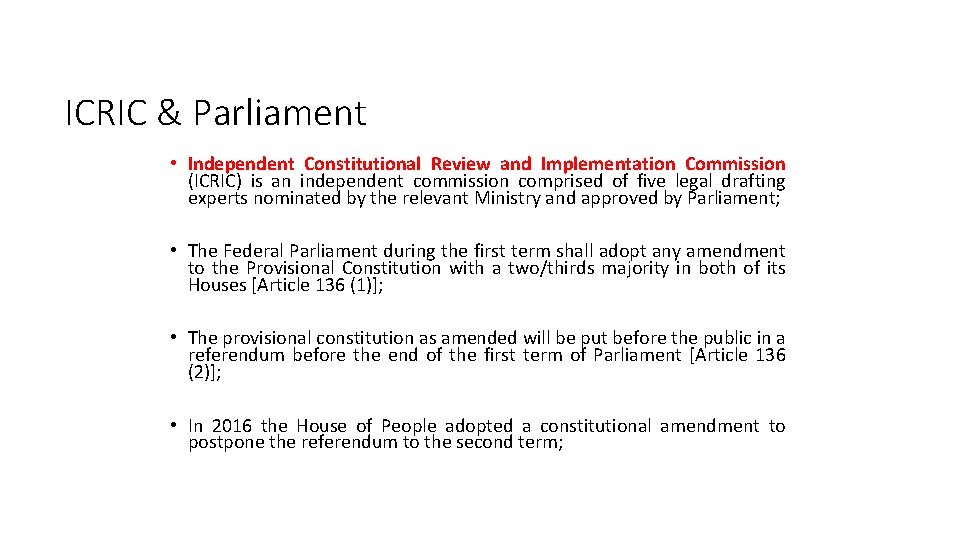 ICRIC & Parliament

• Independent Constitutional Review and Implementation Commission (ICRIC) is an independent commission comprised of five legal drafting experts nominated by the relevant Ministry and approved by Parliament;

• The Federal Parliament during the first term shall adopt any amendment to the Provisional Constitution with a two/thirds majority in both of its Houses [Article 136 (1)];

• The provisional constitution as amended will be put before the public in a referendum before the end of the first term of Parliament [Article 136 (2)];

• In 2016 the House of People adopted a constitutional amendment to postpone the referendum to the second term;